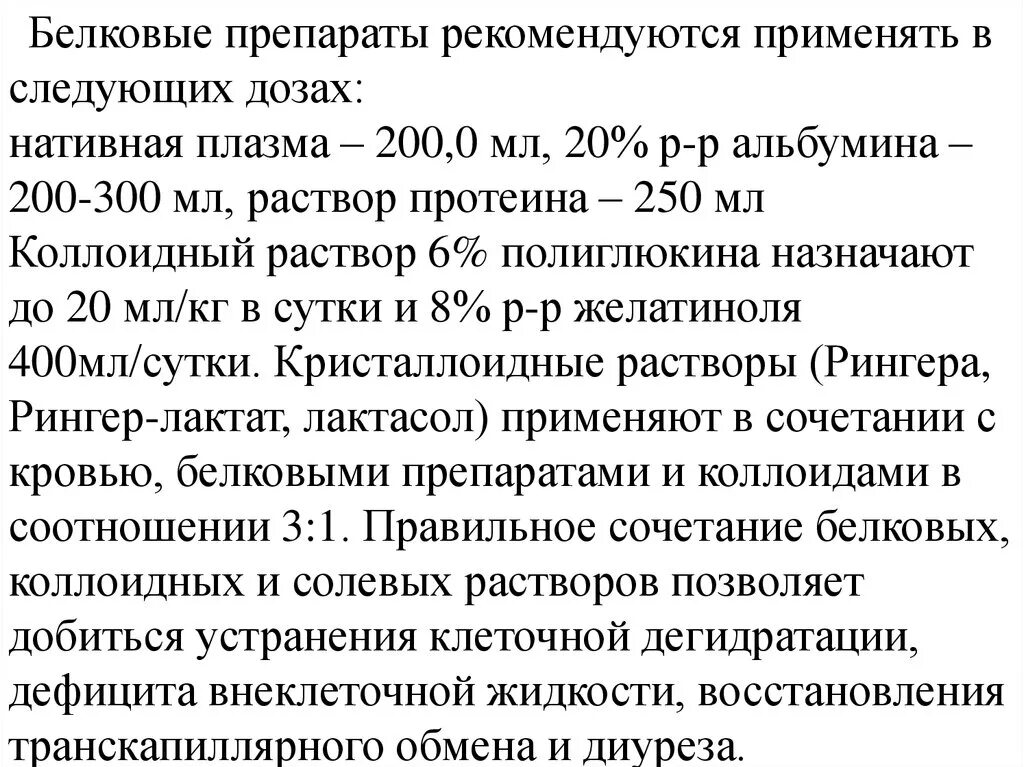 Белковые препараты рекомендуются применять в следующих дозах:
нативная плазма – 200,0 мл, 20% р-р альбумина – 200-300 мл, раствор протеина – 250 мл
Коллоидный раствор 6% полиглюкина назначают до 20 мл/кг в сутки и 8% р-р желатиноля 400мл/сутки. Кристаллоидные растворы (Рингера, Рингер-лактат, лактасол) применяют в сочетании с кровью, белковыми препаратами и коллоидами в соотношении 3:1. Правильное сочетание белковых, коллоидных и солевых растворов позволяет добиться устранения клеточной дегидратации, дефицита внеклеточной жидкости, восстановления транскапиллярного обмена и диуреза.